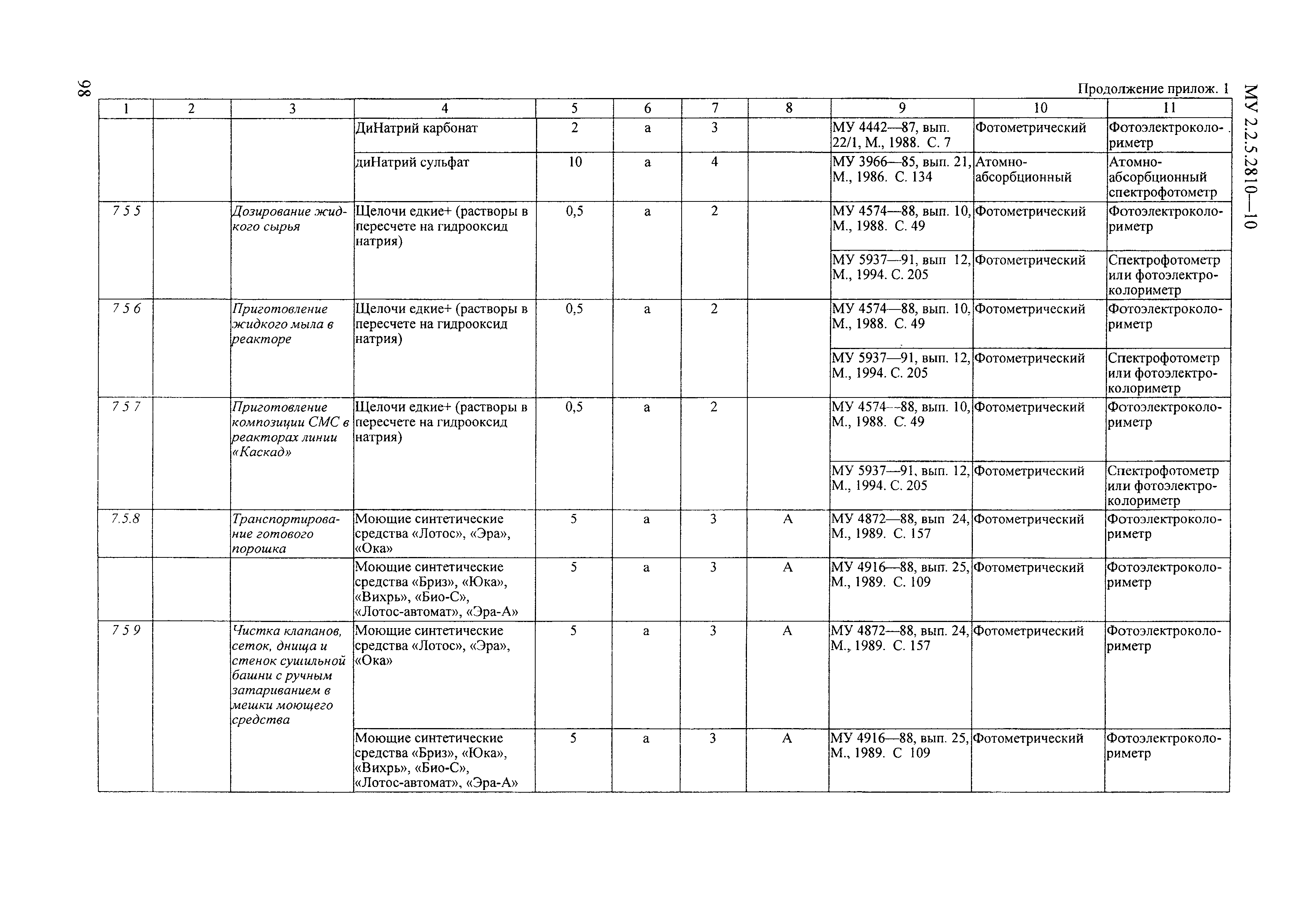 98

МУ 2.2.5.2810—10

Продолжение прилож. 1

| 1 | 2 | 3 | 4 | 5 | 6 | 7 | 8 | 9 | 10 | 11 |
|---|---|---|---|---|---|---|---|---|---|---|
| | | | ДиНатрий карбонат | 2 | а | 3 | | МУ 4442—87, вып. 22/1, М., 1988. С. 7 | Фотометрический | Фотоэлектроколориметр |
| | | | диНатрий сульфат | 10 | а | 4 | | МУ 3966—85, вып. 21, М., 1986. С. 134 | Атомно-абсорбционный | Атомно-абсорбционный спектрофотометр |
| 7 5 5 | | Дозирование жидкого сырья | Щелочи едкие+ (растворы в пересчете на гидрооксид натрия) | 0,5 | а | 2 | | МУ 4574—88, вып. 10, М., 1988. С. 49 | Фотометрический | Фотоэлектроколориметр |
| | | | | | | | | МУ 5937—91, вып 12, М., 1994. С. 205 | Фотометрический | Спектрофотометр или фотоэлектроколориметр |
| 7 5 6 | | Приготовление жидкого мыла в реакторе | Щелочи едкие+ (растворы в пересчете на гидрооксид натрия) | 0,5 | а | 2 | | МУ 4574—88, вып. 10, М., 1988. С. 49 | Фотометрический | Фотоэлектроколориметр |
| | | | | | | | | МУ 5937—91, вып. 12, М., 1994. С. 205 | Фотометрический | Спектрофотометр или фотоэлектроколориметр |
| 7 5 7 | | Приготовление композиции СМС в реакторах линии «Каскад» | Щелочи едкие+ (растворы в пересчете на гидрооксид натрия) | 0,5 | а | 2 | | МУ 4574—88, вып. 10, М., 1988. С. 49 | Фотометрический | Фотоэлектроколориметр |
| | | | | | | | | МУ 5937—91, вып. 12, М., 1994. С. 205 | Фотометрический | Спектрофотометр или фотоэлектроколориметр |
| 7.5.8 | | Транспортирование готового порошка | Моющие синтетические средства «Лотос», «Эра», «Ока» | 5 | а | 3 | А | МУ 4872—88, вып 24, М., 1989. С. 157 | Фотометрический | Фотоэлектроколориметр |
| | | | Моющие синтетические средства «Бриз», «Юка», «Вихрь», «Био-С», «Лотос-автомат», «Эра-А» | 5 | а | 3 | А | МУ 4916—88, вып. 25, М., 1989. С. 109 | Фотометрический | Фотоэлектроколориметр |
| 7 5 9 | | Чистка клапанов, сеток, днища и стенок сушильной башни с ручным затариванием в мешки моющего средства | Моющие синтетические средства «Лотос», «Эра», «Ока» | 5 | а | 3 | А | МУ 4872—88, вып. 24, М., 1989. С. 157 | Фотометрический | Фотоэлектроколориметр |
| | | | Моющие синтетические средства «Бриз», «Юка», «Вихрь», «Био-С», «Лотос-автомат», «Эра-А» | 5 | а | 3 | А | МУ 4916—88, вып. 25, М., 1989. С 109 | Фотометрический | Фотоэлектроколориметр |